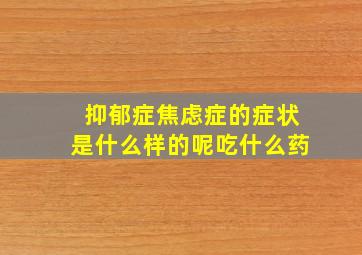 抑郁症焦虑症的症状
是什么样的呢吃什么药